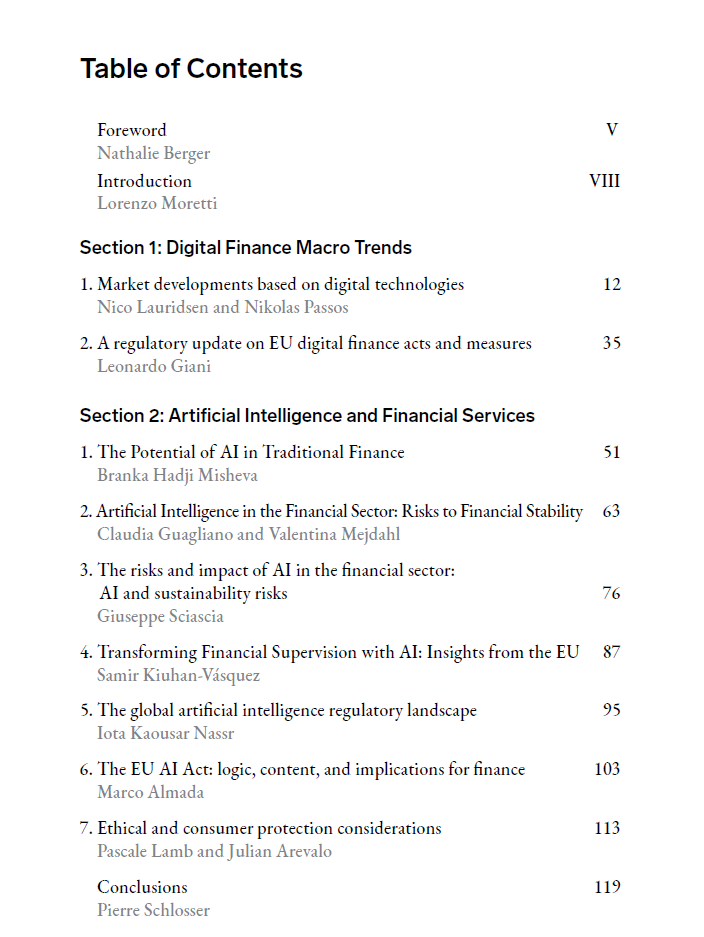 Table of Contents

Foreword V
Nathalie Berger

Introduction VIII
Lorenzo Moretti

Section 1: Digital Finance Macro Trends

1. Market developments based on digital technologies 12
Nico Lauridsen and Nikolas Passos

2. A regulatory update on EU digital finance acts and measures 35
Leonardo Giani

Section 2: Artificial Intelligence and Financial Services

1. The Potential of AI in Traditional Finance 51
Branka Hadji Misheva

2. Artificial Intelligence in the Financial Sector: Risks to Financial Stability 63
Claudia Guagliano and Valentina Mejdahl

3. The risks and impact of AI in the financial sector: AI and sustainability risks 76
Giuseppe Sciascia

4. Transforming Financial Supervision with AI: Insights from the EU 87
Samir Kiuhan-Vásquez

5. The global artificial intelligence regulatory landscape 95
Iota Kaousar Nassr

6. The EU AI Act: logic, content, and implications for finance 103
Marco Almada

7. Ethical and consumer protection considerations 113
Pascale Lamb and Julian Arevalo

Conclusions 119
Pierre Schlosser